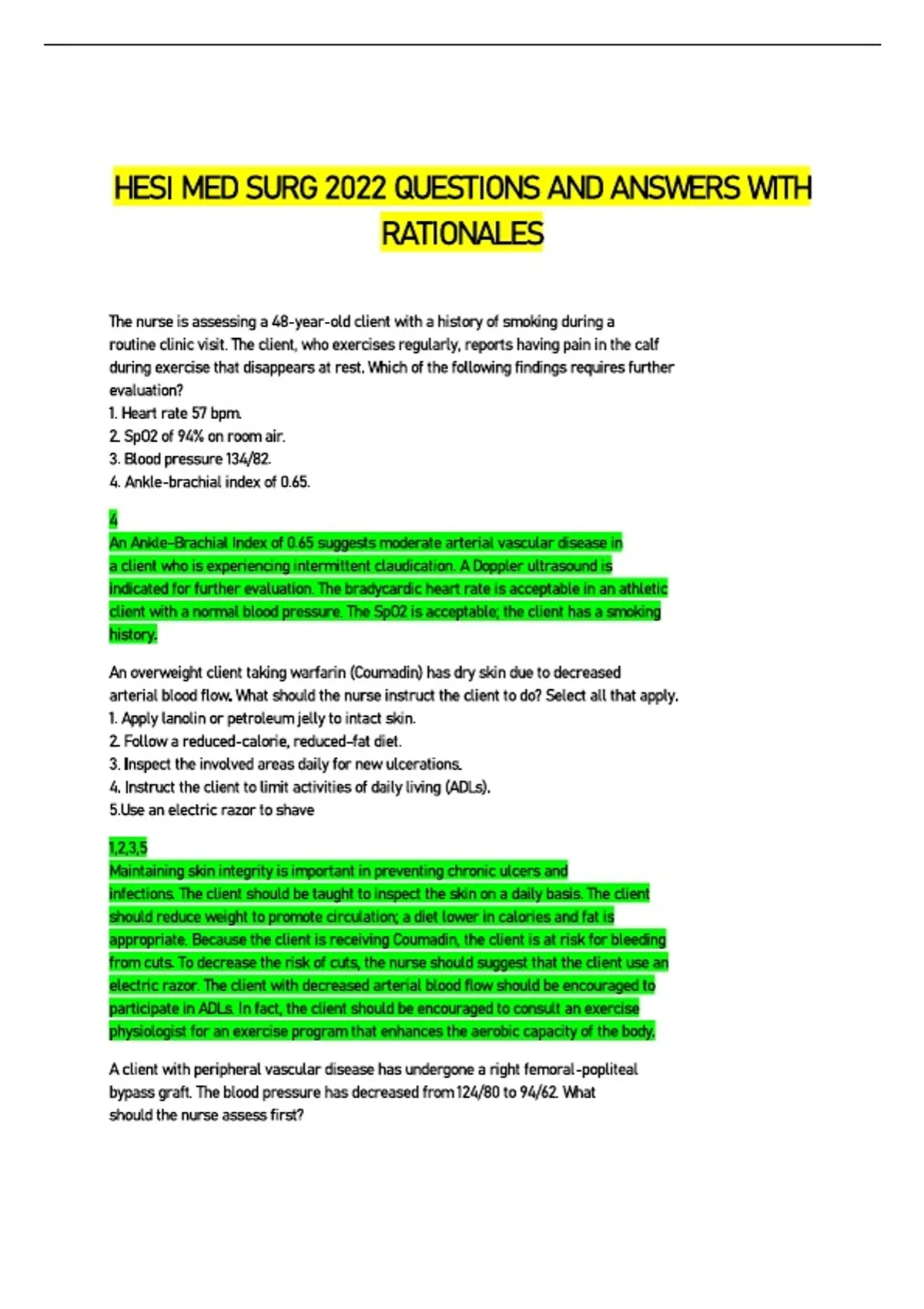 HESI MED SURG 2022 QUESTIONS AND ANSWERS WITH RATIONALES

The nurse is assessing a 48-year-old client with a history of smoking during a routine clinic visit. The client, who exercises regularly, reports having pain in the calf during exercise that disappears at rest. Which of the following findings requires further evaluation?
1. Heart rate 57 bpm.
2. SpO2 of 94% on room air.
3. Blood pressure 134/82.
4. Ankle-brachial index of 0.65.

4
An Ankle-Brachial Index of 0.65 suggests moderate arterial vascular disease in a client who is experiencing intermittent claudication. A Doppler ultrasound is indicated for further evaluation. The bradycardic heart rate is acceptable in an athletic client with a normal blood pressure. The SpO2 is acceptable; the client has a smoking history.

An overweight client taking warfarin (Coumadin) has dry skin due to decreased arterial blood flow. What should the nurse instruct the client to do? Select all that apply.
1. Apply lanolin or petroleum jelly to intact skin.
2. Follow a reduced-calorie, reduced-fat diet.
3. Inspect the involved areas daily for new ulcerations.
4. Instruct the client to limit activities of daily living (ADLs).
5.Use an electric razor to shave

1,2,3,5
Maintaining skin integrity is important in preventing chronic ulcers and infections. The client should be taught to inspect the skin on a daily basis. The client should reduce weight to promote circulation; a diet lower in calories and fat is appropriate. Because the client is receiving Coumadin, the client is at risk for bleeding from cuts. To decrease the risk of cuts, the nurse should suggest that the client use an electric razor. The client with decreased arterial blood flow should be encouraged to participate in ADLs. In fact, the client should be encouraged to consult an exercise physiologist for an exercise program that enhances the aerobic capacity of the body.

A client with peripheral vascular disease has undergone a right femoral-popliteal bypass graft. The blood pressure has decreased from 124/80 to 94/62. What should the nurse assess first?